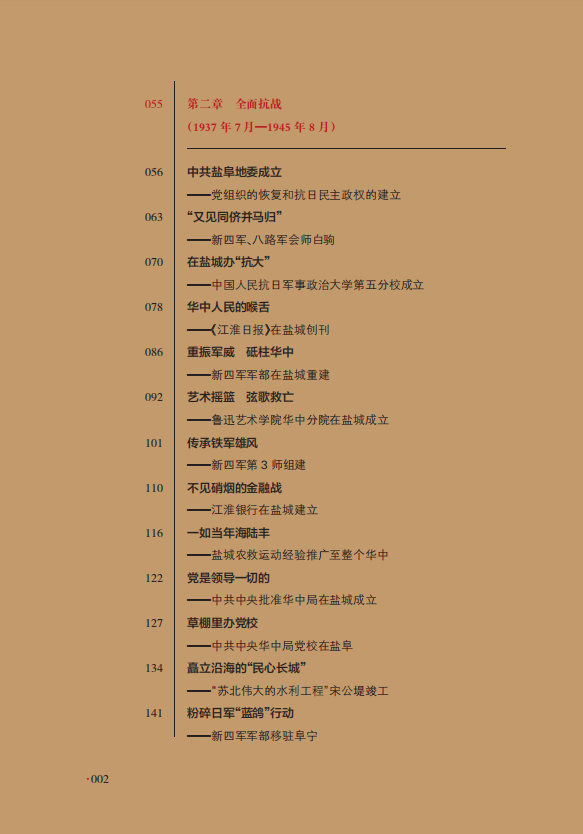 055 第二章 全面抗战

（1937 年 7 月—1945 年 8 月）

056 中共盐阜地委成立

——党组织的恢复和抗日民主政权的建立

063 “又见同侪并马归”

——新四军、八路军会师白驹

070 在盐城办“抗大”

——中国人民抗日军事政治大学第五分校成立

078 华中人民的喉舌

——《江淮日报》在盐城创刊

086 重振军威 砥柱华中

——新四军军部在盐城重建

092 艺术摇篮 弦歌救亡

——鲁迅艺术学院华中分院在盐城成立

101 传承铁军雄风

——新四军第 3 师组建

110 不见硝烟的金融战

——江淮银行在盐城建立

116 一如当年海陆丰

——盐城农救运动经验推广至整个华中

122 党是领导一切的

——中共中央批准华中局在盐城成立

127 草棚里办党校

——中共中央华中局党校在盐阜

134 矗立沿海的“民心长城”

——“苏北伟大的水利工程”宋公堤竣工

141 粉碎日军“蓝鸽”行动

——新四军军部移驻阜宁

·002